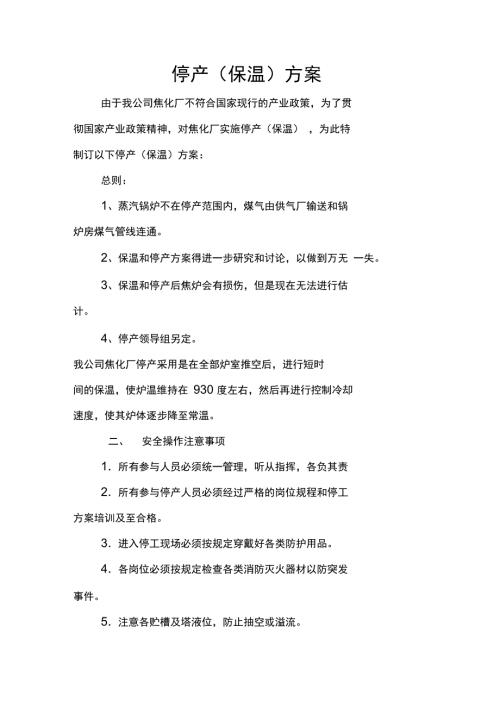 停产（保温）方案

由于我公司焦化厂不符合国家现行的产业政策，为了贯彻国家产业政策精神，对焦化厂实施停产（保温），为此特制订以下停产（保温）方案：

总则：

1、蒸汽锅炉不在停产范围内，煤气由供气厂输送和锅炉房煤气管线连通。

2、保温和停产方案得进一步研究和讨论，以做到万无一失。

3、保温和停产后焦炉会有损伤，但是现在无法进行估计。

4、停产领导组另定。

我公司焦化厂停产采用是在全部炉室推空后，进行短时间的保温，使炉温维持在 930 度左右，然后再进行控制冷却速度，使其炉体逐步降至常温。

二、　安全操作注意事项

1. 所有参与人员必须统一管理，听从指挥，各负其责

2. 所有参与停产人员必须经过严格的岗位规程和停工方案培训及至合格。

3. 进入停工现场必须按规定穿戴好各类防护用品。

4. 各岗位必须按规定检查各类消防灭火器材以防突发事件。

5. 注意各贮槽及塔液位，防止抽空或溢流。